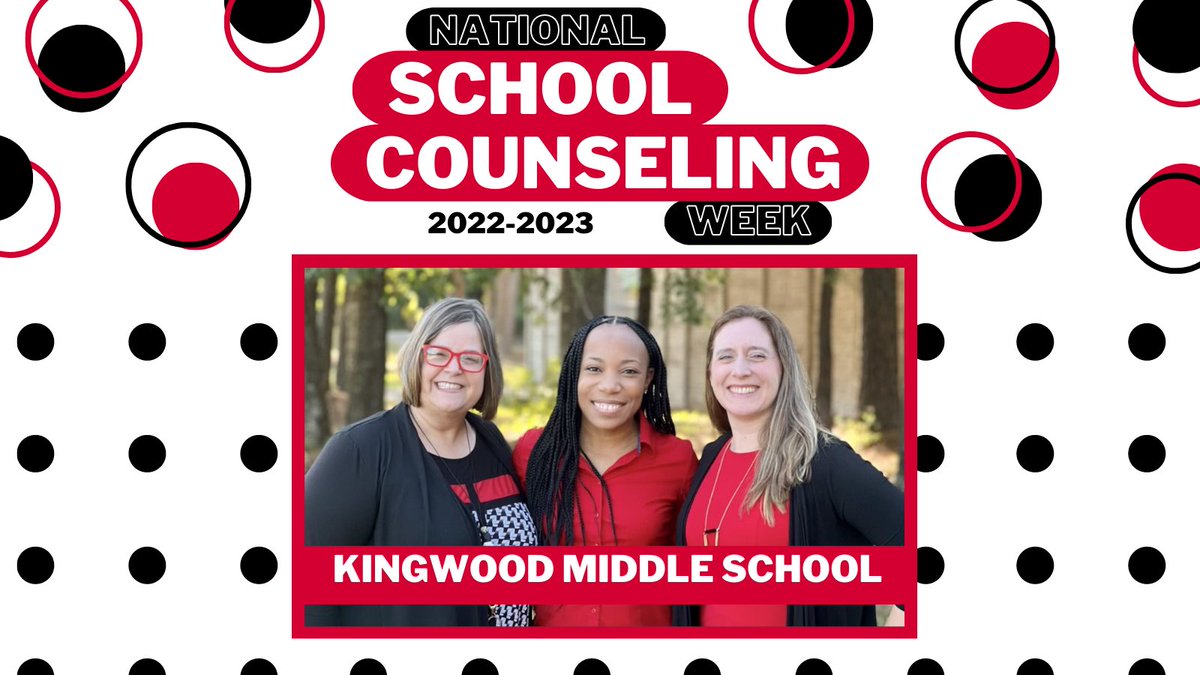 NATIONAL
SCHOOL
COUNSELING
2022-2023
WEEK

KINGWOOD MIDDLE SCHOOL